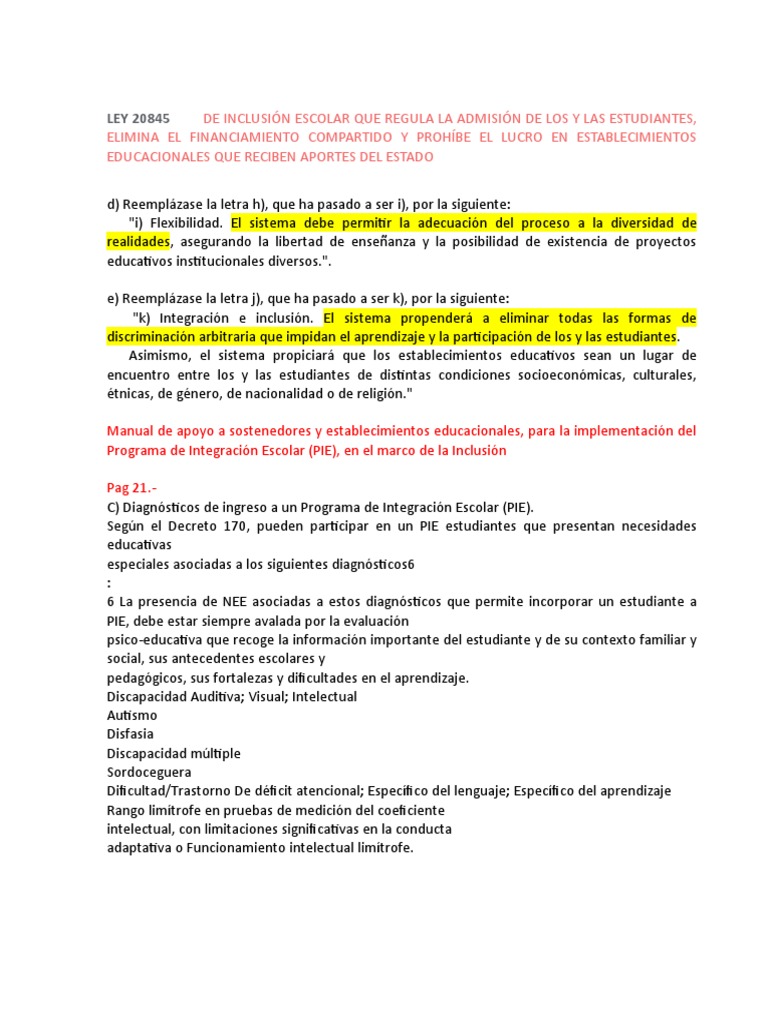 LEY 20845 DE INCLUSIÓN ESCOLAR QUE REGULA LA ADMISIÓN DE LOS Y LAS ESTUDIANTES, ELIMINA EL FINANCIAMIENTO COMPARTIDO Y PROHÍBE EL LUCRO EN ESTABLECIMIENTOS EDUCACIONALES QUE RECIBEN APORTES DEL ESTADO

d) Reemplázase la letra h), que ha pasado a ser i), por la siguiente:
"i) Flexibilidad. El sistema debe permitir la adecuación del proceso a la diversidad de realidades, asegurando la libertad de enseñanza y la posibilidad de existencia de proyectos educativos institucionales diversos.".

e) Reemplázase la letra j), que ha pasado a ser k), por la siguiente:
"k) Integración e inclusión. El sistema propenderá a eliminar todas las formas de discriminación arbitraria que impidan el aprendizaje y la participación de los y las estudiantes.
Asimismo, el sistema propiciará que los establecimientos educativos sean un lugar de encuentro entre los y las estudiantes de distintas condiciones socioeconómicas, culturales, étnicas, de género, de nacionalidad o de religión."

Manual de apoyo a sostenedores y establecimientos educacionales, para la implementación del Programa de Integración Escolar (PIE), en el marco de la Inclusión

Pag 21.-
C) Diagnósticos de ingreso a un Programa de Integración Escolar (PIE).
Según el Decreto 170, pueden participar en un PIE estudiantes que presentan necesidades educativas
especiales asociadas a los siguientes diagnósticos6
:
6 La presencia de NEE asociadas a estos diagnósticos que permite incorporar un estudiante a PIE, debe estar siempre avalada por la evaluación
psico-educativa que recoge la información importante del estudiante y de su contexto familiar y social, sus antecedentes escolares y
pedagógicos, sus fortalezas y dificultades en el aprendizaje.
Discapacidad Auditiva; Visual; Intelectual
Autismo
Disfasia
Discapacidad múltiple
Sordoceguera
Dificultad/Trastorno De déficit atencional; Específico del lenguaje; Específico del aprendizaje
Rango limítrofe en pruebas de medición del coeficiente
intelectual, con limitaciones significativas en la conducta
adaptativa o Funcionamiento intelectual limítrofe.